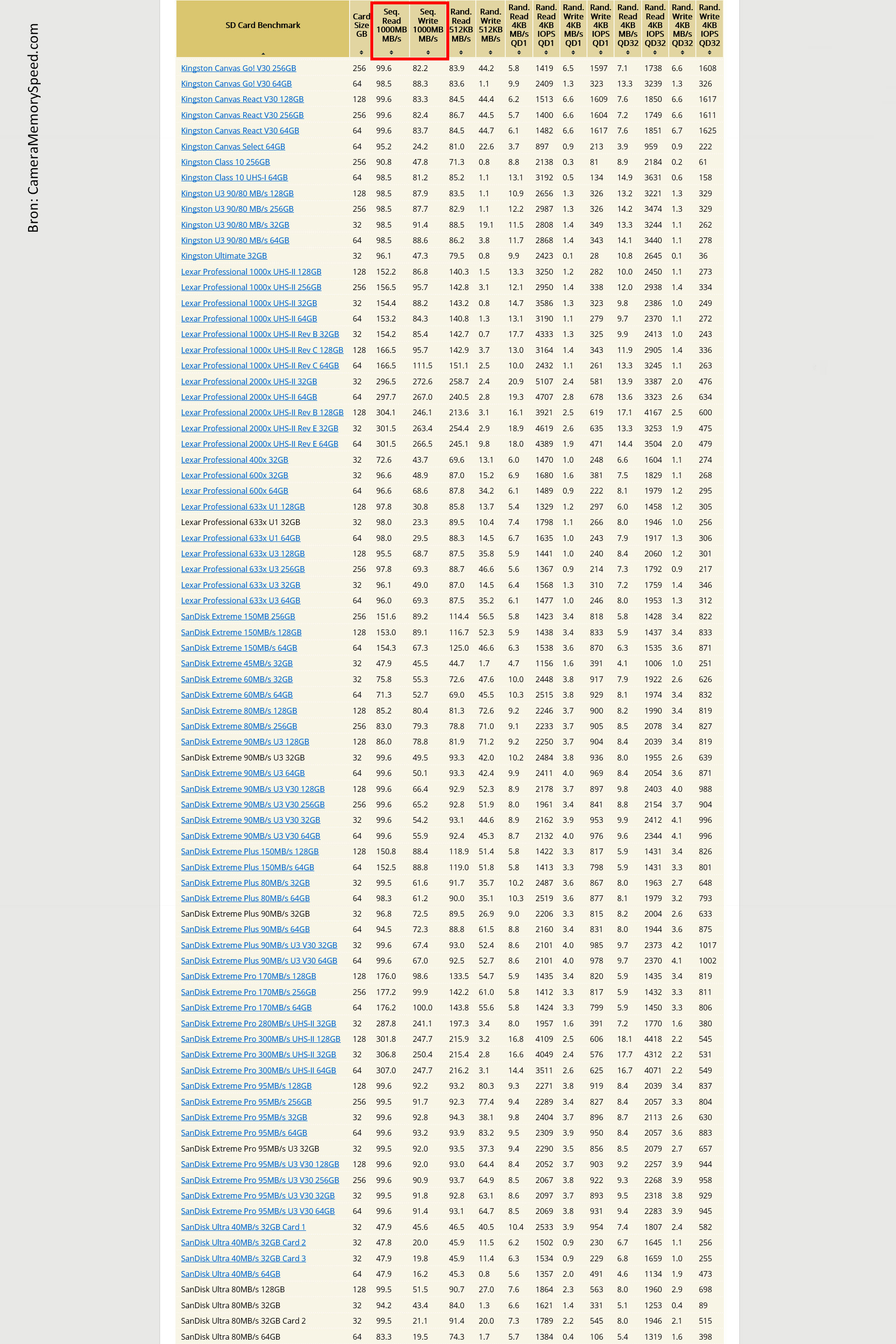 Bron: CameraMemorySpeed.com

| SD Card Benchmark | Card Size GB | Seq. Read 1000MB MB/s | Seq. Write 1000MB MB/s | Rand. Read 512KB MB/s | Rand. Write 512KB MB/s | Rand. Read 4KB MB/s QD1 | Rand. Read 4KB IOPS QD1 | Rand. Write 4KB MB/s QD1 | Rand. Write 4KB IOPS QD1 | Rand. Read 4KB MB/s QD32 | Rand. Read 4KB IOPS QD32 | Rand. Write 4KB MB/s QD32 | Rand. Write 4KB IOPS QD32 |
|---|---|---|---|---|---|---|---|---|---|---|---|---|---|
| Kingston Canvas Go! V30 256GB | 256 | 99.6 | 82.2 | 83.9 | 44.2 | 5.8 | 1419 | 6.5 | 1597 | 7.1 | 1738 | 6.6 | 1608 |
| Kingston Canvas Go! V30 64GB | 64 | 98.5 | 88.3 | 83.6 | 1.1 | 9.9 | 2409 | 1.3 | 323 | 13.3 | 3239 | 1.3 | 326 |
| Kingston Canvas React V30 128GB | 128 | 99.6 | 83.3 | 84.5 | 44.4 | 6.2 | 1513 | 6.6 | 1609 | 7.6 | 1850 | 6.6 | 1617 |
| Kingston Canvas React V30 256GB | 256 | 99.6 | 82.4 | 86.7 | 44.5 | 5.7 | 1400 | 6.6 | 1604 | 7.2 | 1749 | 6.6 | 1611 |
| Kingston Canvas React V30 64GB | 64 | 99.6 | 83.7 | 84.5 | 44.7 | 6.1 | 1482 | 6.6 | 1617 | 7.6 | 1851 | 6.7 | 1625 |
| Kingston Canvas Select 64GB | 64 | 95.2 | 24.2 | 81.0 | 22.6 | 3.7 | 897 | 0.9 | 213 | 3.9 | 959 | 0.9 | 222 |
| Kingston Class 10 256GB | 256 | 90.8 | 47.8 | 71.3 | 0.8 | 8.8 | 2138 | 0.3 | 81 | 8.9 | 2184 | 0.2 | 61 |
| Kingston Class 10 UHS-I 64GB | 64 | 98.5 | 81.2 | 85.2 | 1.1 | 13.1 | 3192 | 0.5 | 134 | 14.9 | 3631 | 0.6 | 158 |
| Kingston U3 90/80 MB/s 128GB | 128 | 98.5 | 87.9 | 83.5 | 1.1 | 10.9 | 2656 | 1.3 | 326 | 13.2 | 3221 | 1.3 | 329 |
| Kingston U3 90/80 MB/s 256GB | 256 | 98.5 | 87.7 | 82.9 | 1.1 | 12.2 | 2987 | 1.3 | 326 | 14.2 | 3474 | 1.3 | 329 |
| Kingston U3 90/80 MB/s 32GB | 32 | 98.5 | 91.4 | 88.5 | 19.1 | 11.5 | 2808 | 1.4 | 349 | 13.3 | 3244 | 1.1 | 262 |
| Kingston U3 90/80 MB/s 64GB | 64 | 98.5 | 88.6 | 86.2 | 3.8 | 11.7 | 2868 | 1.4 | 343 | 14.1 | 3440 | 1.1 | 278 |
| Kingston Ultimate 32GB | 32 | 96.1 | 47.3 | 79.5 | 0.8 | 9.9 | 2423 | 0.1 | 28 | 10.8 | 2645 | 0.1 | 36 |
| Lexar Professional 1000x UHS-II 128GB | 128 | 152.2 | 86.8 | 140.3 | 1.5 | 13.3 | 3250 | 1.2 | 282 | 10.0 | 2450 | 1.1 | 273 |
| Lexar Professional 1000x UHS-II 256GB | 256 | 156.5 | 95.7 | 142.8 | 3.1 | 12.1 | 2950 | 1.4 | 338 | 12.0 | 2938 | 1.4 | 334 |
| Lexar Professional 1000x UHS-II 32GB | 32 | 154.4 | 88.2 | 143.2 | 0.8 | 14.7 | 3586 | 1.3 | 323 | 9.8 | 2386 | 1.0 | 249 |
| Lexar Professional 1000x UHS-II 64GB | 64 | 153.2 | 84.3 | 140.8 | 1.3 | 13.1 | 3190 | 1.1 | 279 | 9.7 | 2370 | 1.1 | 272 |
| Lexar Professional 1000x UHS-II Rev B 32GB | 32 | 154.2 | 85.4 | 142.7 | 0.7 | 17.7 | 4333 | 1.3 | 325 | 9.9 | 2413 | 1.0 | 243 |
| Lexar Professional 1000x UHS-II Rev C 128GB | 128 | 166.5 | 95.7 | 142.9 | 3.7 | 13.0 | 3164 | 1.4 | 343 | 11.9 | 2905 | 1.4 | 336 |
| Lexar Professional 1000x UHS-II Rev C 64GB | 64 | 166.5 | 111.5 | 151.1 | 2.5 | 10.0 | 2432 | 1.1 | 261 | 13.3 | 3245 | 1.1 | 263 |
| Lexar Professional 2000x UHS-II 32GB | 32 | 296.5 | 272.6 | 258.7 | 2.4 | 20.9 | 5107 | 2.4 | 581 | 13.9 | 3387 | 2.0 | 476 |
| Lexar Professional 2000x UHS-II 64GB | 64 | 297.7 | 267.0 | 240.5 | 2.8 | 19.3 | 4707 | 2.8 | 678 | 13.6 | 3323 | 2.6 | 634 |
| Lexar Professional 2000x UHS-II Rev B 128GB | 128 | 304.1 | 246.1 | 213.6 | 3.1 | 16.1 | 3921 | 2.5 | 619 | 17.1 | 4167 | 2.5 | 600 |
| Lexar Professional 2000x UHS-II Rev E 32GB | 32 | 301.5 | 263.4 | 254.4 | 2.9 | 18.9 | 4619 | 2.6 | 635 | 13.3 | 3253 | 1.9 | 475 |
| Lexar Professional 2000x UHS-II Rev E 64GB | 64 | 301.5 | 266.5 | 245.1 | 9.8 | 18.0 | 4389 | 1.9 | 471 | 14.4 | 3504 | 2.0 | 479 |
| Lexar Professional 400x 32GB | 32 | 72.6 | 43.7 | 69.6 | 13.1 | 6.0 | 1470 | 1.0 | 248 | 6.6 | 1604 | 1.1 | 274 |
| Lexar Professional 600x 32GB | 32 | 96.6 | 48.9 | 87.0 | 15.2 | 6.9 | 1680 | 1.6 | 381 | 7.5 | 1829 | 1.1 | 268 |
| Lexar Professional 600x 64GB | 64 | 96.6 | 68.6 | 87.8 | 34.2 | 6.1 | 1489 | 0.9 | 222 | 8.1 | 1979 | 1.2 | 295 |
| Lexar Professional 633x U1 128GB | 128 | 97.8 | 30.8 | 85.8 | 13.7 | 5.4 | 1329 | 1.2 | 297 | 6.0 | 1458 | 1.2 | 305 |
| Lexar Professional 633x U1 32GB | 32 | 98.0 | 23.3 | 89.5 | 10.4 | 7.4 | 1798 | 1.1 | 266 | 8.0 | 1946 | 1.0 | 256 |
| Lexar Professional 633x U1 64GB | 64 | 98.0 | 29.5 | 88.3 | 14.5 | 6.7 | 1635 | 1.0 | 243 | 7.9 | 1917 | 1.3 | 306 |
| Lexar Professional 633x U3 128GB | 128 | 95.5 | 68.7 | 87.5 | 35.8 | 5.9 | 1441 | 1.0 | 240 | 8.4 | 2060 | 1.2 | 301 |
| Lexar Professional 633x U3 256GB | 256 | 97.8 | 69.3 | 88.7 | 46.6 | 5.6 | 1367 | 0.9 | 214 | 7.3 | 1792 | 0.9 | 217 |
| Lexar Professional 633x U3 32GB | 32 | 96.1 | 49.0 | 87.0 | 14.5 | 6.4 | 1568 | 1.3 | 310 | 7.2 | 1759 | 1.4 | 346 |
| Lexar Professional 633x U3 64GB | 64 | 96.0 | 69.3 | 87.5 | 35.2 | 6.1 | 1477 | 1.0 | 246 | 8.0 | 1953 | 1.3 | 312 |
| SanDisk Extreme 150MB 256GB | 256 | 151.6 | 89.2 | 114.4 | 56.5 | 5.8 | 1423 | 3.4 | 818 | 5.8 | 1428 | 3.4 | 822 |
| SanDisk Extreme 150MB/s 128GB | 128 | 153.0 | 89.1 | 116.7 | 52.3 | 5.9 | 1438 | 3.4 | 833 | 5.9 | 1437 | 3.4 | 833 |
| SanDisk Extreme 150MB/s 64GB | 64 | 154.3 | 67.3 | 125.0 | 46.6 | 6.3 | 1538 | 3.6 | 870 | 6.3 | 1535 | 3.6 | 871 |
| SanDisk Extreme 45MB/s 32GB | 32 | 47.9 | 45.5 | 44.7 | 1.7 | 4.7 | 1156 | 1.6 | 391 | 4.1 | 1006 | 1.0 | 251 |
| SanDisk Extreme 60MB/s 32GB | 32 | 75.8 | 55.3 | 72.6 | 47.6 | 10.0 | 2448 | 3.8 | 917 | 7.9 | 1922 | 2.6 | 626 |
| SanDisk Extreme 60MB/s 64GB | 64 | 71.3 | 52.7 | 69.0 | 45.5 | 10.3 | 2515 | 3.8 | 929 | 8.1 | 1974 | 3.4 | 832 |
| SanDisk Extreme 80MB/s 128GB | 128 | 85.2 | 80.4 | 81.3 | 72.6 | 9.2 | 2246 | 3.7 | 900 | 8.2 | 1990 | 3.4 | 819 |
| SanDisk Extreme 80MB/s 256GB | 256 | 83.0 | 79.3 | 78.8 | 71.0 | 9.1 | 2233 | 3.7 | 905 | 8.5 | 2078 | 3.4 | 827 |
| SanDisk Extreme 90MB/s U3 128GB | 128 | 86.0 | 78.8 | 81.9 | 71.2 | 9.2 | 2250 | 3.7 | 904 | 8.4 | 2039 | 3.4 | 819 |
| SanDisk Extreme 90MB/s U3 32GB | 32 | 99.6 | 49.5 | 93.3 | 42.0 | 10.2 | 2484 | 3.8 | 936 | 8.0 | 1955 | 2.6 | 639 |
| SanDisk Extreme 90MB/s U3 64GB | 64 | 99.6 | 50.1 | 93.3 | 42.4 | 9.9 | 2411 | 4.0 | 969 | 8.4 | 2054 | 3.6 | 871 |
| SanDisk Extreme 90MB/s U3 V30 128GB | 128 | 99.6 | 66.4 | 92.9 | 52.3 | 8.9 | 2178 | 3.7 | 897 | 9.8 | 2403 | 4.0 | 988 |
| SanDisk Extreme 90MB/s U3 V30 256GB | 256 | 99.6 | 65.2 | 92.8 | 51.9 | 8.0 | 1961 | 3.4 | 841 | 8.8 | 2154 | 3.7 | 904 |
| SanDisk Extreme 90MB/s U3 V30 32GB | 32 | 99.6 | 54.2 | 93.1 | 44.6 | 8.9 | 2162 | 3.9 | 953 | 9.9 | 2412 | 4.1 | 996 |
| SanDisk Extreme 90MB/s U3 V30 64GB | 64 | 99.6 | 55.9 | 92.4 | 45.3 | 8.7 | 2132 | 4.0 | 976 | 9.6 | 2344 | 4.1 | 996 |
| SanDisk Extreme Plus 150MB/s 128GB | 128 | 150.8 | 88.4 | 118.9 | 51.4 | 5.8 | 1422 | 3.3 | 817 | 5.9 | 1431 | 3.4 | 826 |
| SanDisk Extreme Plus 150MB/s 64GB | 64 | 152.5 | 88.8 | 119.0 | 51.8 | 5.8 | 1413 | 3.3 | 798 | 5.9 | 1431 | 3.3 | 801 |
| SanDisk Extreme Plus 80MB/s 32GB | 32 | 99.5 | 61.6 | 91.7 | 35.7 | 10.2 | 2487 | 3.6 | 867 | 8.0 | 1963 | 2.7 | 648 |
| SanDisk Extreme Plus 80MB/s 64GB | 64 | 98.3 | 61.2 | 90.0 | 35.1 | 10.3 | 2519 | 3.6 | 877 | 8.1 | 1979 | 3.2 | 793 |
| SanDisk Extreme Plus 90MB/s 32GB | 32 | 96.8 | 72.5 | 89.5 | 26.9 | 9.0 | 2206 | 3.3 | 815 | 8.2 | 2004 | 2.6 | 633 |
| SanDisk Extreme Plus 90MB/s 64GB | 64 | 94.5 | 72.3 | 88.8 | 61.5 | 8.8 | 2160 | 3.4 | 831 | 8.0 | 1944 | 3.6 | 875 |
| SanDisk Extreme Plus 90MB/s U3 V30 32GB | 32 | 99.6 | 67.4 | 93.0 | 52.4 | 8.6 | 2101 | 4.0 | 985 | 9.7 | 2373 | 4.2 | 1017 |
| SanDisk Extreme Plus 90MB/s U3 V30 64GB | 64 | 99.6 | 67.0 | 92.5 | 52.7 | 8.6 | 2101 | 4.0 | 978 | 9.7 | 2370 | 4.1 | 1002 |
| SanDisk Extreme Pro 170MB/s 128GB | 128 | 176.0 | 98.6 | 133.5 | 54.7 | 5.9 | 1435 | 3.4 | 820 | 5.9 | 1435 | 3.4 | 819 |
| SanDisk Extreme Pro 170MB/s 256GB | 256 | 177.2 | 99.9 | 142.2 | 61.0 | 5.8 | 1412 | 3.3 | 817 | 5.9 | 1432 | 3.3 | 811 |
| SanDisk Extreme Pro 170MB/s 64GB | 64 | 176.2 | 100.0 | 143.8 | 55.6 | 5.8 | 1424 | 3.3 | 799 | 5.9 | 1450 | 3.3 | 806 |
| SanDisk Extreme Pro 280MB/s UHS-II 32GB | 32 | 287.8 | 241.1 | 197.3 | 3.4 | 8.0 | 1957 | 1.6 | 391 | 7.2 | 1770 | 1.6 | 380 |
| SanDisk Extreme Pro 300MB/s UHS-II 128GB | 128 | 301.8 | 247.7 | 215.9 | 3.2 | 16.8 | 4109 | 2.5 | 606 | 18.1 | 4418 | 2.2 | 545 |
| SanDisk Extreme Pro 300MB/s UHS-II 32GB | 32 | 306.8 | 250.4 | 215.4 | 2.8 | 16.6 | 4049 | 2.4 | 576 | 17.7 | 4312 | 2.2 | 531 |
| SanDisk Extreme Pro 300MB/s UHS-II 64GB | 64 | 307.0 | 247.7 | 216.2 | 3.1 | 14.4 | 3511 | 2.6 | 625 | 16.7 | 4071 | 2.2 | 549 |
| SanDisk Extreme Pro 95MB/s 128GB | 128 | 99.6 | 92.2 | 93.2 | 80.3 | 9.3 | 2271 | 3.8 | 919 | 8.4 | 2039 | 3.4 | 837 |
| SanDisk Extreme Pro 95MB/s 256GB | 256 | 99.5 | 91.7 | 92.3 | 77.4 | 9.4 | 2289 | 3.4 | 827 | 8.4 | 2057 | 3.3 | 804 |
| SanDisk Extreme Pro 95MB/s 32GB | 32 | 99.6 | 92.8 | 94.3 | 38.1 | 9.8 | 2404 | 3.7 | 896 | 8.7 | 2113 | 2.6 | 630 |
| SanDisk Extreme Pro 95MB/s 64GB | 64 | 99.6 | 93.2 | 93.9 | 83.2 | 9.5 | 2309 | 3.9 | 950 | 8.4 | 2057 | 3.6 | 883 |
| SanDisk Extreme Pro 95MB/s U3 32GB | 32 | 99.5 | 92.0 | 93.5 | 37.3 | 9.4 | 2290 | 3.5 | 856 | 8.5 | 2079 | 2.7 | 657 |
| SanDisk Extreme Pro 95MB/s U3 V30 128GB | 128 | 99.6 | 92.0 | 93.0 | 64.4 | 8.4 | 2052 | 3.7 | 903 | 9.2 | 2257 | 3.9 | 944 |
| SanDisk Extreme Pro 95MB/s U3 V30 256GB | 256 | 99.6 | 90.9 | 93.7 | 64.9 | 8.5 | 2067 | 3.8 | 922 | 9.3 | 2268 | 3.9 | 958 |
| SanDisk Extreme Pro 95MB/s U3 V30 32GB | 32 | 99.5 | 91.8 | 92.8 | 63.1 | 8.6 | 2097 | 3.7 | 893 | 9.5 | 2318 | 3.8 | 929 |
| SanDisk Extreme Pro 95MB/s U3 V30 64GB | 64 | 99.6 | 91.4 | 93.1 | 64.7 | 8.5 | 2069 | 3.8 | 931 | 9.4 | 2283 | 3.9 | 945 |
| SanDisk Ultra 40MB/s 32GB Card 1 | 32 | 47.9 | 45.6 | 46.5 | 40.5 | 10.4 | 2533 | 3.9 | 954 | 7.4 | 1807 | 2.4 | 582 |
| SanDisk Ultra 40MB/s 32GB Card 2 | 32 | 47.8 | 20.0 | 45.9 | 11.5 | 6.2 | 1502 | 0.9 | 230 | 6.7 | 1645 | 1.1 | 256 |
| SanDisk Ultra 40MB/s 32GB Card 3 | 32 | 47.9 | 19.8 | 45.9 | 11.4 | 6.3 | 1534 | 0.9 | 229 | 6.8 | 1659 | 1.0 | 255 |
| SanDisk Ultra 40MB/s 64GB | 64 | 47.9 | 16.2 | 45.3 | 0.8 | 5.6 | 1357 | 2.0 | 491 | 4.6 | 1134 | 1.9 | 473 |
| SanDisk Ultra 80MB/s 128GB | 128 | 99.5 | 51.5 | 90.7 | 27.0 | 7.6 | 1864 | 2.3 | 563 | 8.0 | 1960 | 2.9 | 698 |
| SanDisk Ultra 80MB/s 32GB | 32 | 94.2 | 43.4 | 84.0 | 1.3 | 6.6 | 1621 | 1.4 | 331 | 5.1 | 1253 | 0.4 | 89 |
| SanDisk Ultra 80MB/s 32GB Card 2 | 32 | 99.5 | 21.1 | 91.4 | 20.0 | 7.3 | 1789 | 2.2 | 545 | 8.0 | 1946 | 2.1 | 515 |
| SanDisk Ultra 80MB/s 64GB | 64 | 83.3 | 19.5 | 74.3 | 1.7 | 5.7 | 1384 | 0.4 | 106 | 5.4 | 1319 | 1.6 | 398 |